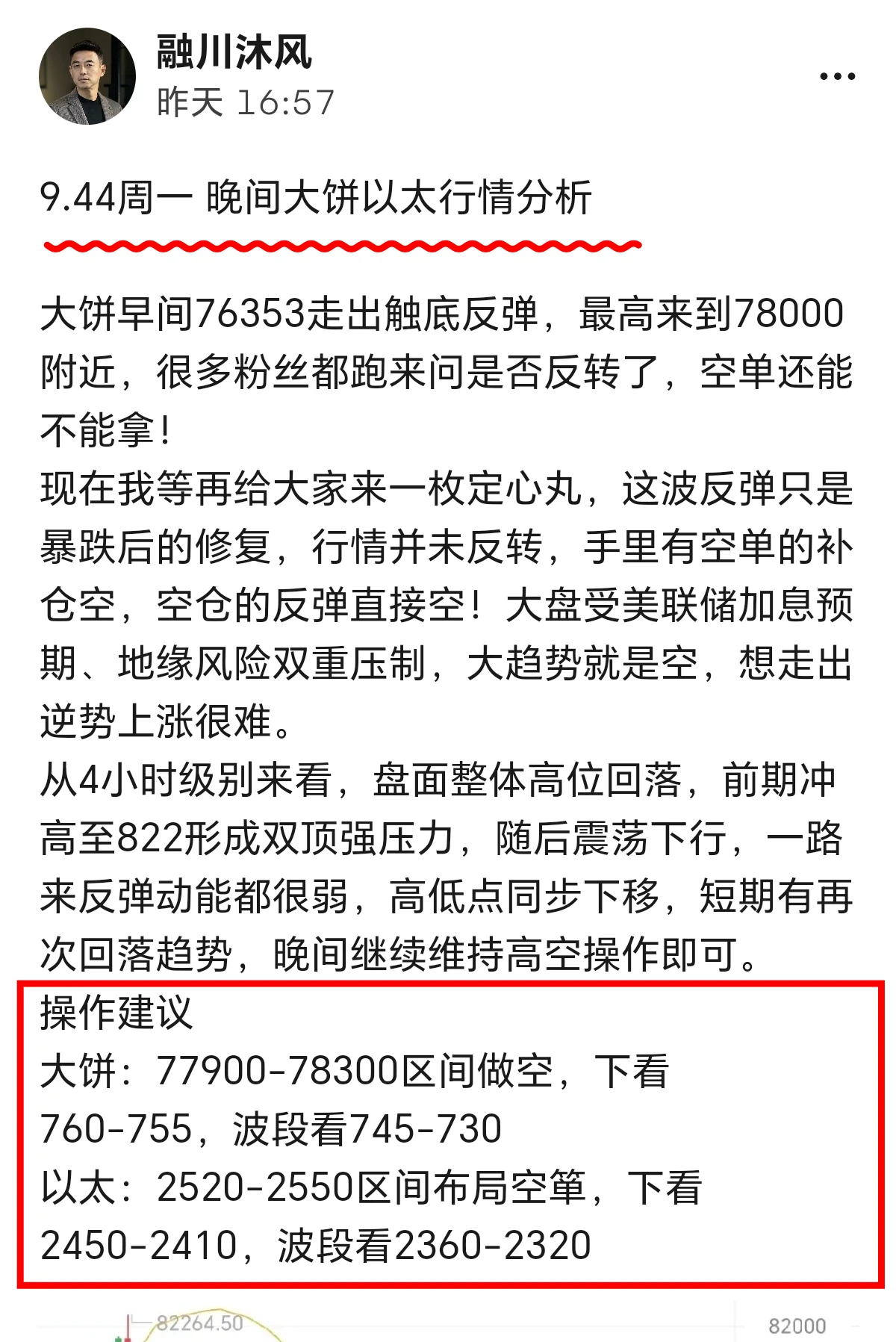 融川沐风
昨天 16:57

9.44周一 晚间大饼以太行情分析

大饼早间76353走出触底反弹，最高来到78000附近，很多粉丝都跑来问是否反转了，空单还能不能拿！
现在我等再给大家来一枚定心丸，这波反弹只是暴跌后的修复，行情并未反转，手里有空单的补仓空，空仓的反弹直接空！大盘受美联储加息预期、地缘风险双重压制，大趋势就是空，想走出逆势上涨很难。
从4小时级别来看，盘面整体高位回落，前期冲高至822形成双顶强压力，随后震荡下行，一路来反弹动能都很弱，高低点同步下移，短期有再次回落趋势，晚间继续维持高空操作即可。
操作建议
大饼：77900-78300区间做空，下看760-755，波段看745-730
以太：2520-2550区间布局空箪，下看2450-2410，波段看2360-2320

82264.50
82000